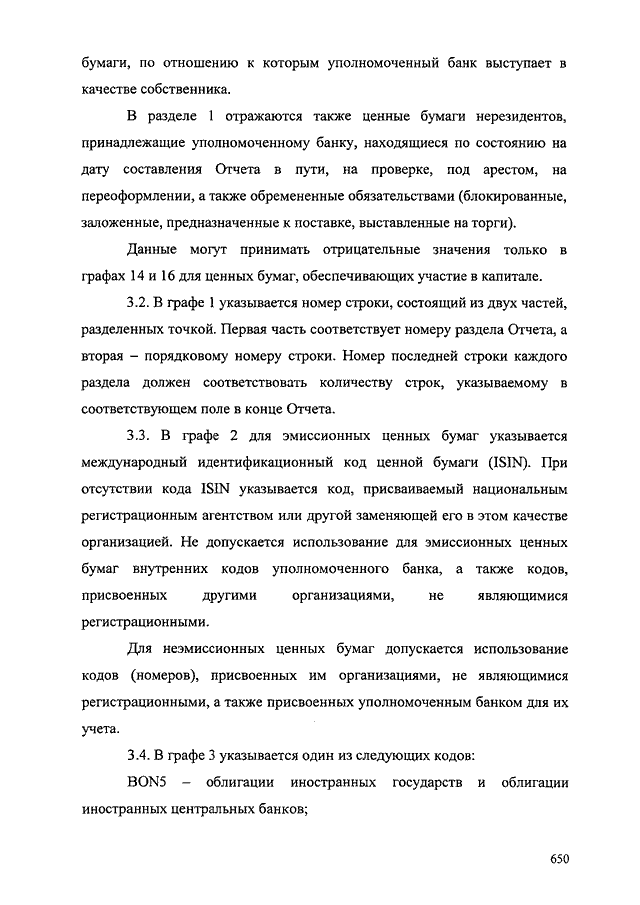 бумаги, по отношению к которым уполномоченный банк выступает в качестве собственника.

В разделе 1 отражаются также ценные бумаги нерезидентов, принадлежащие уполномоченному банку, находящиеся по состоянию на дату составления Отчета в пути, на проверке, под арестом, на переоформлении, а также обремененные обязательствами (блокированные, заложенные, предназначенные к поставке, выставленные на торги).

Данные могут принимать отрицательные значения только в графах 14 и 16 для ценных бумаг, обеспечивающих участие в капитале.

3.2. В графе 1 указывается номер строки, состоящий из двух частей, разделенных точкой. Первая часть соответствует номеру раздела Отчета, а вторая – порядковому номеру строки. Номер последней строки каждого раздела должен соответствовать количеству строк, указываемому в соответствующем поле в конце Отчета.

3.3. В графе 2 для эмиссионных ценных бумаг указывается международный идентификационный код ценной бумаги (ISIN). При отсутствии кода ISIN указывается код, присваиваемый национальным регистрационным агентством или другой заменяющей его в этом качестве организацией. Не допускается использование для эмиссионных ценных бумаг внутренних кодов уполномоченного банка, а также кодов, присвоенных другими организациями, не являющимися регистрационными.

Для неэмиссионных ценных бумаг допускается использование кодов (номеров), присвоенных им организациями, не являющимися регистрационными, а также присвоенных уполномоченным банком для их учета.

3.4. В графе 3 указывается один из следующих кодов:

BON5 – облигации иностранных государств и облигации иностранных центральных банков;

650